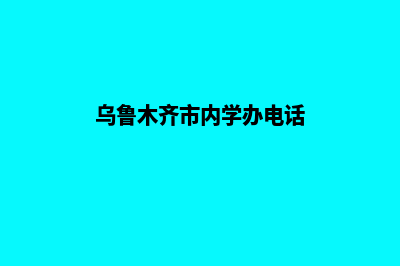 乌鲁木齐市内学办电话